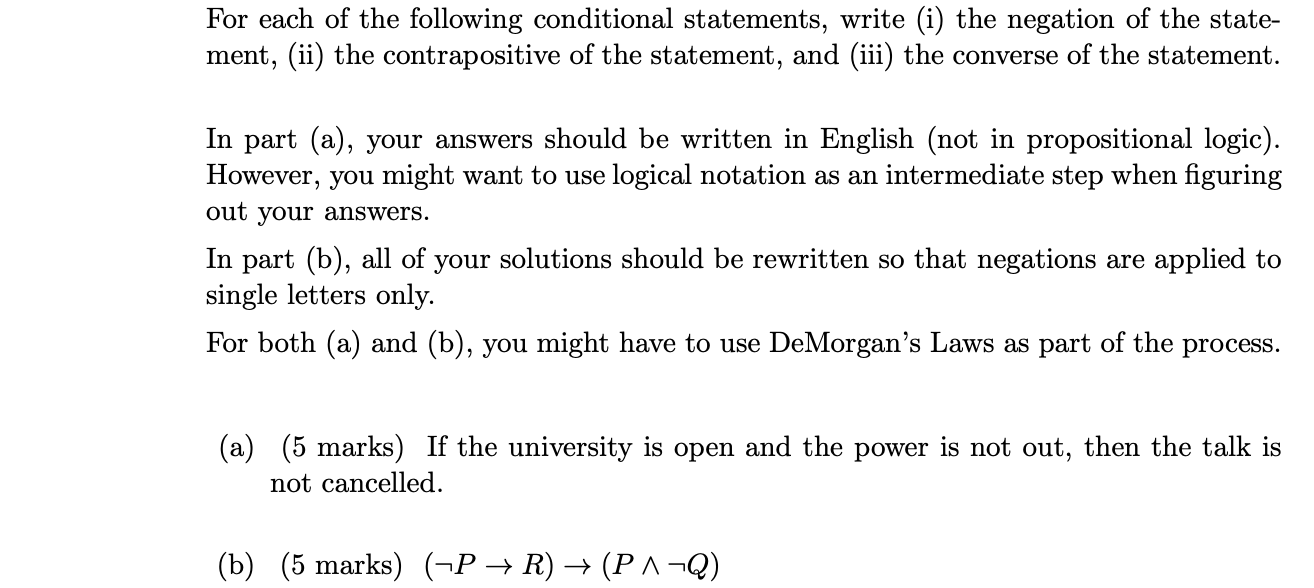 For each of the following conditional statements, write (i) the negation of the statement, (ii) the contrapositive of the statement, and (iii) the converse of the statement.

In part (a), your answers should be written in English (not in propositional logic). However, you might want to use logical notation as an intermediate step when figuring out your answers.

In part (b), all of your solutions should be rewritten so that negations are applied to single letters only.

For both (a) and (b), you might have to use DeMorgan's Laws as part of the process.

(a) (5 marks) If the university is open and the power is not out, then the talk is not cancelled.

(b) (5 marks) $(\neg P \rightarrow R) \rightarrow (P \wedge \neg Q)$